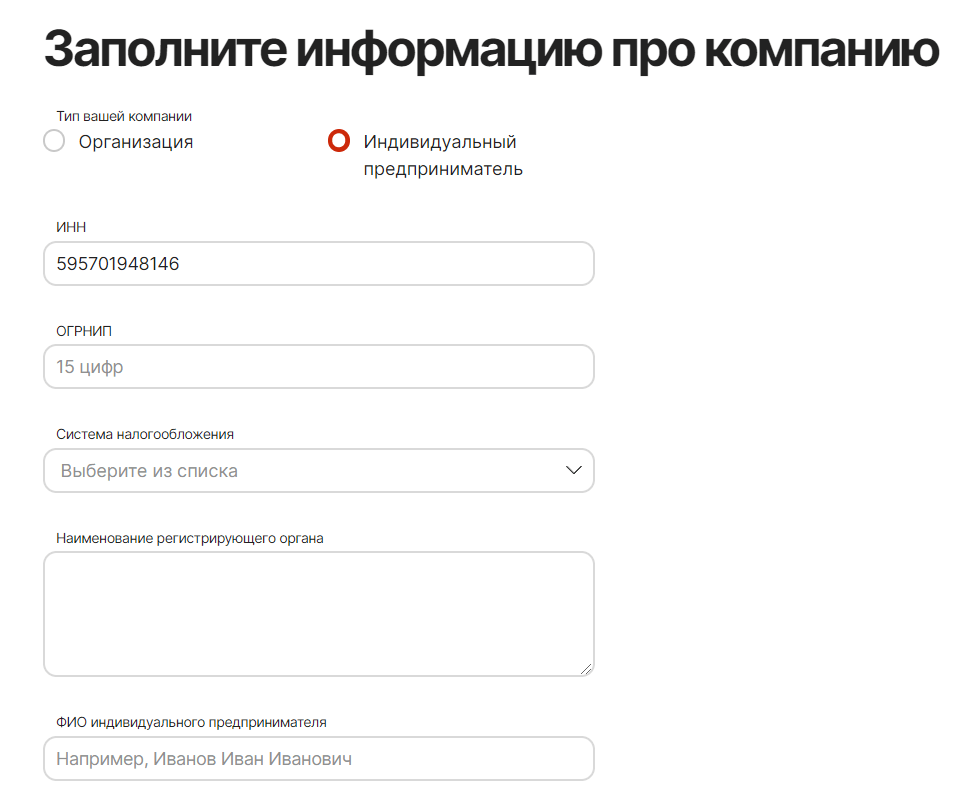 Заполните информацию про компанию

Тип вашей компании

Организация

Индивидуальный предприниматель

ИНН

595701948146

ОГРНИП

15 цифр

Система налогообложения

Выберите из списка

Наименование регистрирующего органа

ФИО индивидуального предпринимателя

Например, Иванов Иван Иванович